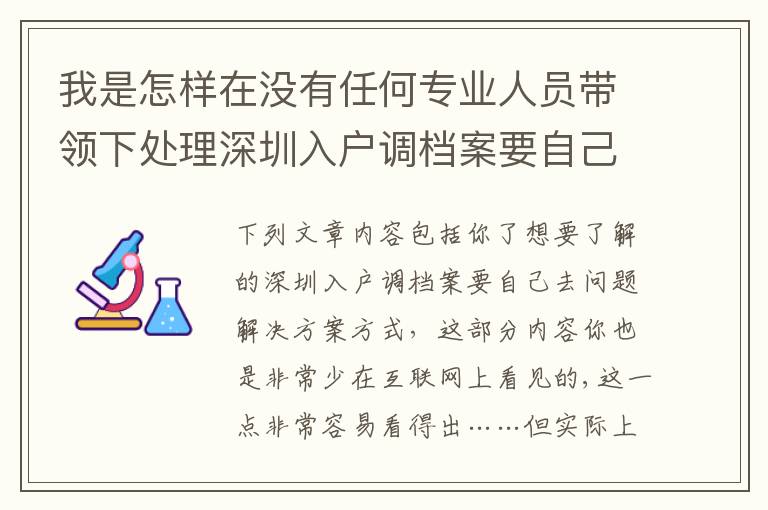 我是怎样在没有任何专业人员带领下处理深圳入户调档案要自己

下列文章内容包括你了想要了解的深圳入户调档案要自己去问题解决方案方式，这部分内容你也是非常少在互联网上看见的，这一点非常容易看得出……但实际上